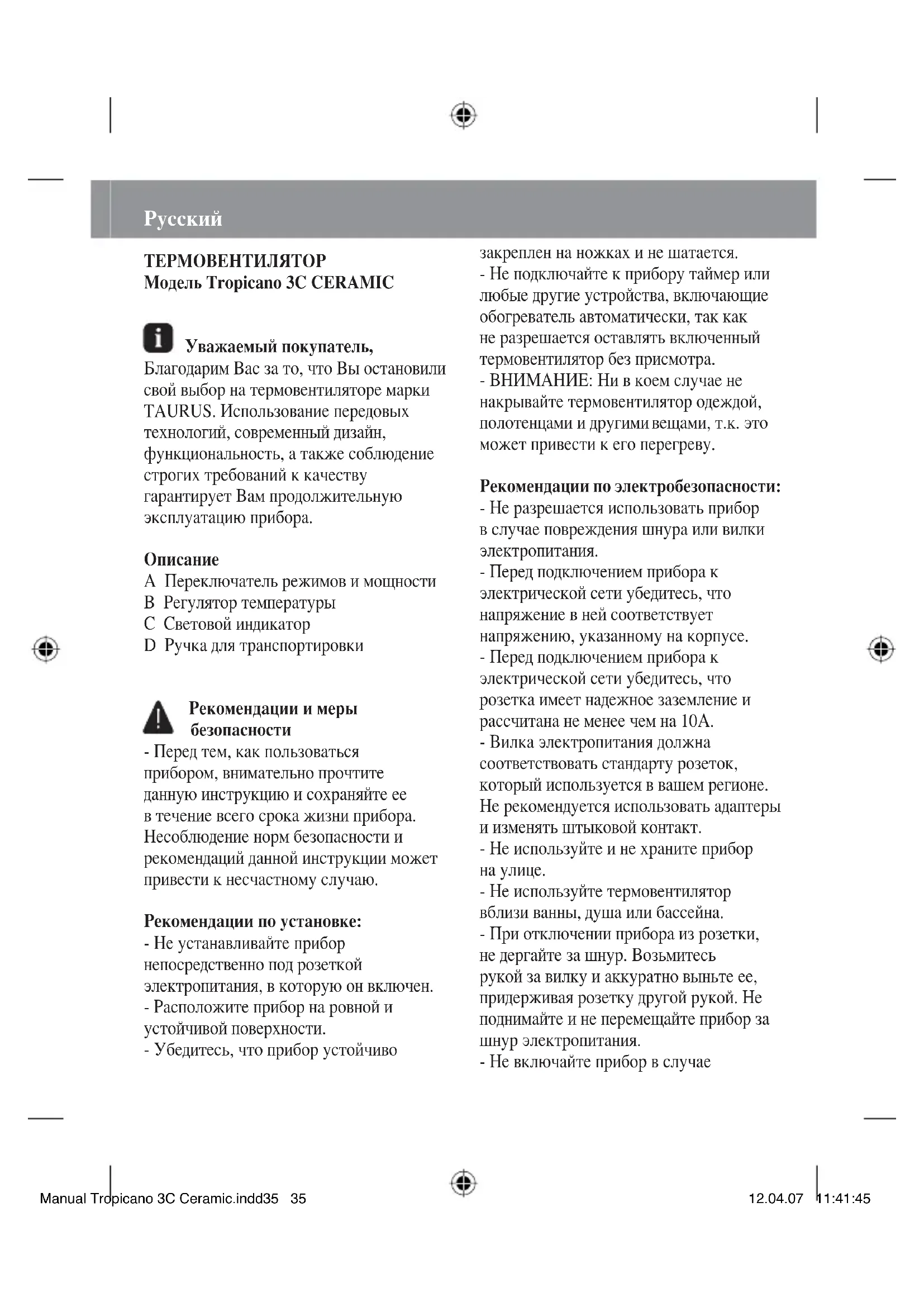 Русский

ТЕРМОВЕНТИЛЯТОР
Модель Tropicano 3C CERAMIC

Уважаемый покупатель,
Благодарим Вас за то, что Вы остановили свой выбор на термовентиляторе марки TAURUS. Использование передовых технологий, современный дизайн, функциональность, а также соблюдение строгих требований к качеству гарантирует Вам продолжительную эксплуатацию прибора.

Описание
A Переключатель режимов и мощности
B Регулятор температуры
C Световой индикатор
D Ручка для транспортировки

Рекомендации и меры безопасности
- Перед тем, как пользоваться прибором, внимательно прочтите данную инструкцию и сохраняйте ее в течение всего срока жизни прибора. Несоблюдение норм безопасности и рекомендаций данной инструкции может привести к несчастному случаю.

Рекомендации по установке:
- Не устанавливайте прибор непосредственно под розеткой электропитания, в которую он включен.
- Расположите прибор на ровной и устойчивой поверхности.
- Убедитесь, что прибор устойчиво закреплен на ножках и не шатается.
- Не подключайте к прибору таймер или любые другие устройства, включающие обогреватель автоматически, так как не разрешается оставлять включенный термовентилятор без присмотра.
- ВНИМАНИЕ: Ни в коем случае не накрывайте термовентилятор одеждой, полотенцами и другими вещами, т.к. это может привести к его перегреву.

Рекомендации по электробезопасности:
- Не разрешается использовать прибор в случае повреждения шнура или вилки электропитания.
- Перед подключением прибора к электрической сети убедитесь, что напряжение в ней соответствует напряжению, указанному на корпусе.
- Перед подключением прибора к электрической сети убедитесь, что розетка имеет надежное заземление и рассчитана не менее чем на 10А.
- Вилка электропитания должна соответствовать стандарту розеток, который используется в вашем регионе. Не рекомендуется использовать адаптеры и изменять штыковой контакт.
- Не используйте и не храните прибор на улице.
- Не используйте термовентилятор вблизи ванны, душа или бассейна.
- При отключении прибора из розетки, не дергайте за шнур. Возьмитесь рукой за вилку и аккуратно выньте ее, придерживая розетку другой рукой. Не поднимайте и не перемещайте прибор за шнур электропитания.
- Не включайте прибор в случае

Manual Tropicano 3C Ceramic.indd35 35 12.04.07 11:41:45